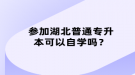 参加湖北普通专升本可以自学吗？